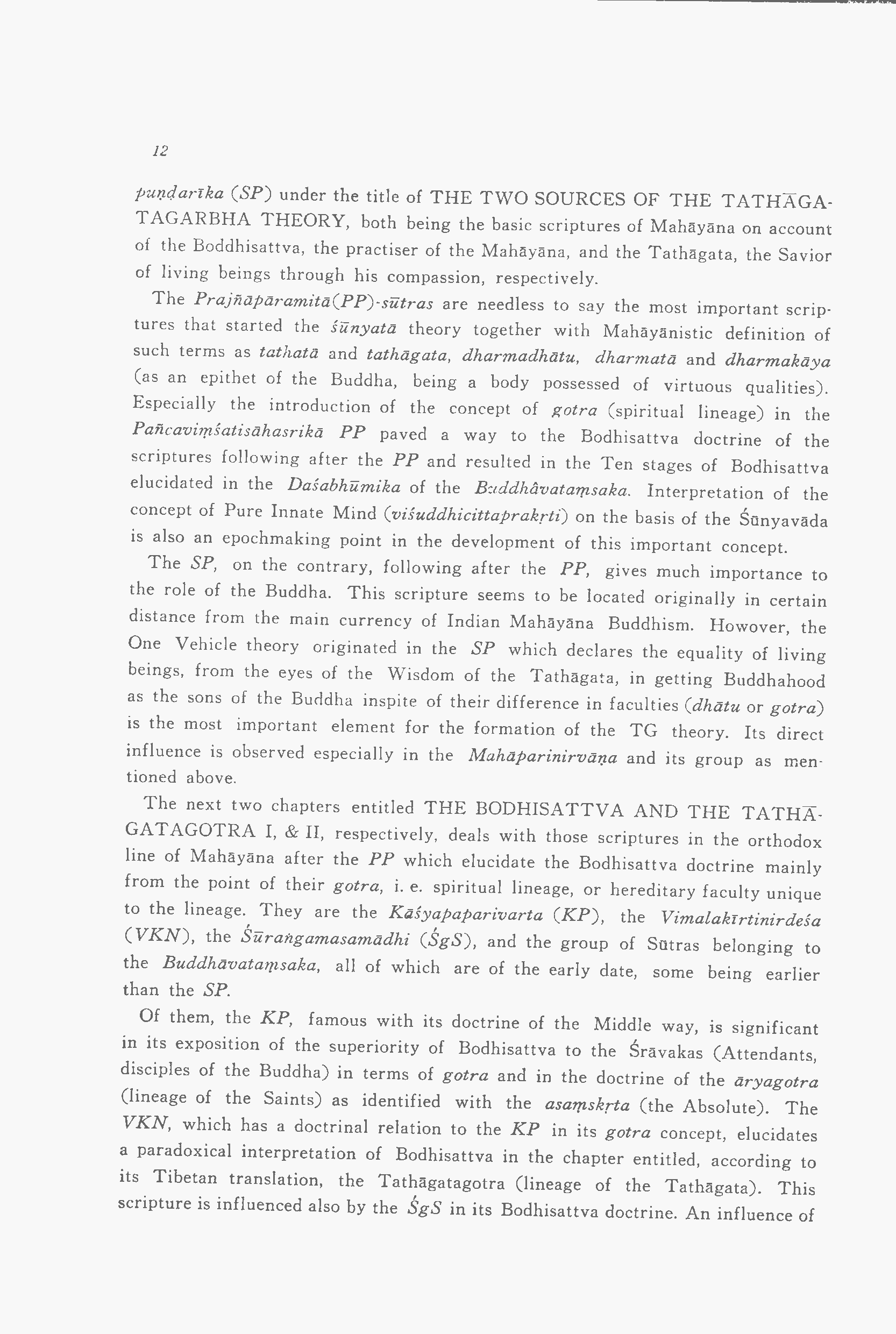 12

puṇḍarīka (SP) under the title of THE TWO SOURCES OF THE TATHĀGATAGARBHA THEORY, both being the basic scriptures of Mahāyāna on account of the Boddhisattva, the practiser of the Mahāyāna, and the Tathāgata, the Savior of living beings through his compassion, respectively.

The Prajñāpāramitā(PP)-sūtras are needless to say the most important scriptures that started the śūnyatā theory together with Mahāyānistic definition of such terms as tathatā and tathāgata, dharmadhātu, dharmatā and dharmakāya (as an epithet of the Buddha, being a body possessed of virtuous qualities). Especially the introduction of the concept of gotra (spiritual lineage) in the Pañcaviṃśatisāhasrikā PP paved a way to the Bodhisattva doctrine of the scriptures following after the PP and resulted in the Ten stages of Bodhisattva elucidated in the Daśabhūmika of the Buddhâvataṃsaka. Interpretation of the concept of Pure Innate Mind (viśuddhicittaprakṛti) on the basis of the Śūnyavāda is also an epochmaking point in the development of this important concept.

The SP, on the contrary, following after the PP, gives much importance to the role of the Buddha. This scripture seems to be located originally in certain distance from the main currency of Indian Mahāyāna Buddhism. Howover, the One Vehicle theory originated in the SP which declares the equality of living beings, from the eyes of the Wisdom of the Tathāgata, in getting Buddhahood as the sons of the Buddha inspite of their difference in faculties (dhātu or gotra) is the most important element for the formation of the TG theory. Its direct influence is observed especially in the Mahāparinirvāṇa and its group as mentioned above.

The next two chapters entitled THE BODHISATTVA AND THE TATHĀGATAGOTRA I, & II, respectively, deals with those scriptures in the orthodox line of Mahāyāna after the PP which elucidate the Bodhisattva doctrine mainly from the point of their gotra, i. e. spiritual lineage, or hereditary faculty unique to the lineage. They are the Kāśyapaparivarta (KP), the Vimalakīrtinirdeśa (VKN), the Śūraṅgamasamādhi (ŚgS), and the group of Sūtras belonging to the Buddhāvataṃsaka, all of which are of the early date, some being earlier than the SP.

Of them, the KP, famous with its doctrine of the Middle way, is significant in its exposition of the superiority of Bodhisattva to the Śrāvakas (Attendants, disciples of the Buddha) in terms of gotra and in the doctrine of the āryagotra (lineage of the Saints) as identified with the asaṃskṛta (the Absolute). The VKN, which has a doctrinal relation to the KP in its gotra concept, elucidates a paradoxical interpretation of Bodhisattva in the chapter entitled, according to its Tibetan translation, the Tathāgatagotra (lineage of the Tathāgata). This scripture is influenced also by the ŚgS in its Bodhisattva doctrine. An influence of